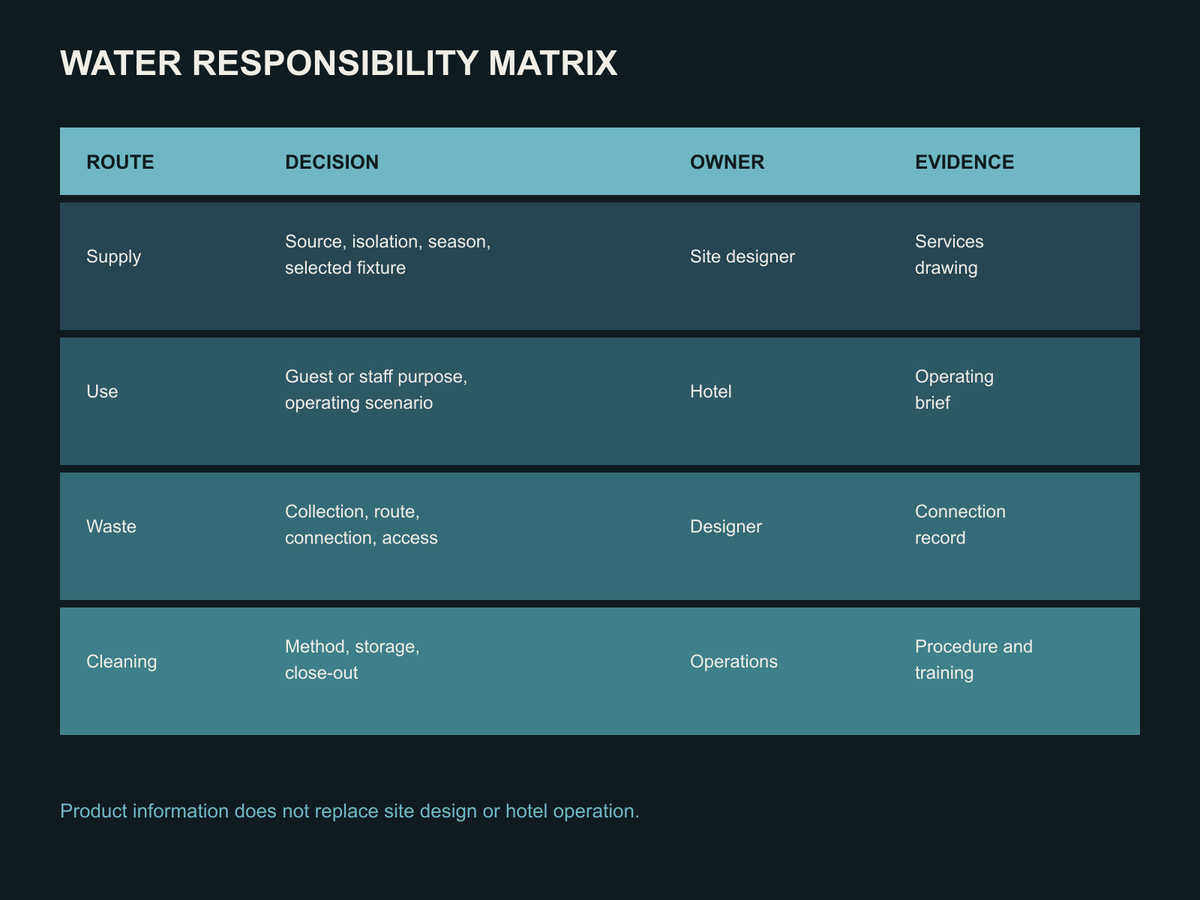 WATER RESPONSIBILITY MATRIX

| ROUTE | DECISION | OWNER | EVIDENCE |
|---|---|---|---|
| Supply | Source, isolation, season, selected fixture | Site designer | Services drawing |
| Use | Guest or staff purpose, operating scenario | Hotel | Operating brief |
| Waste | Collection, route, connection, access | Designer | Connection record |
| Cleaning | Method, storage, close-out | Operations | Procedure and training |

Product information does not replace site design or hotel operation.